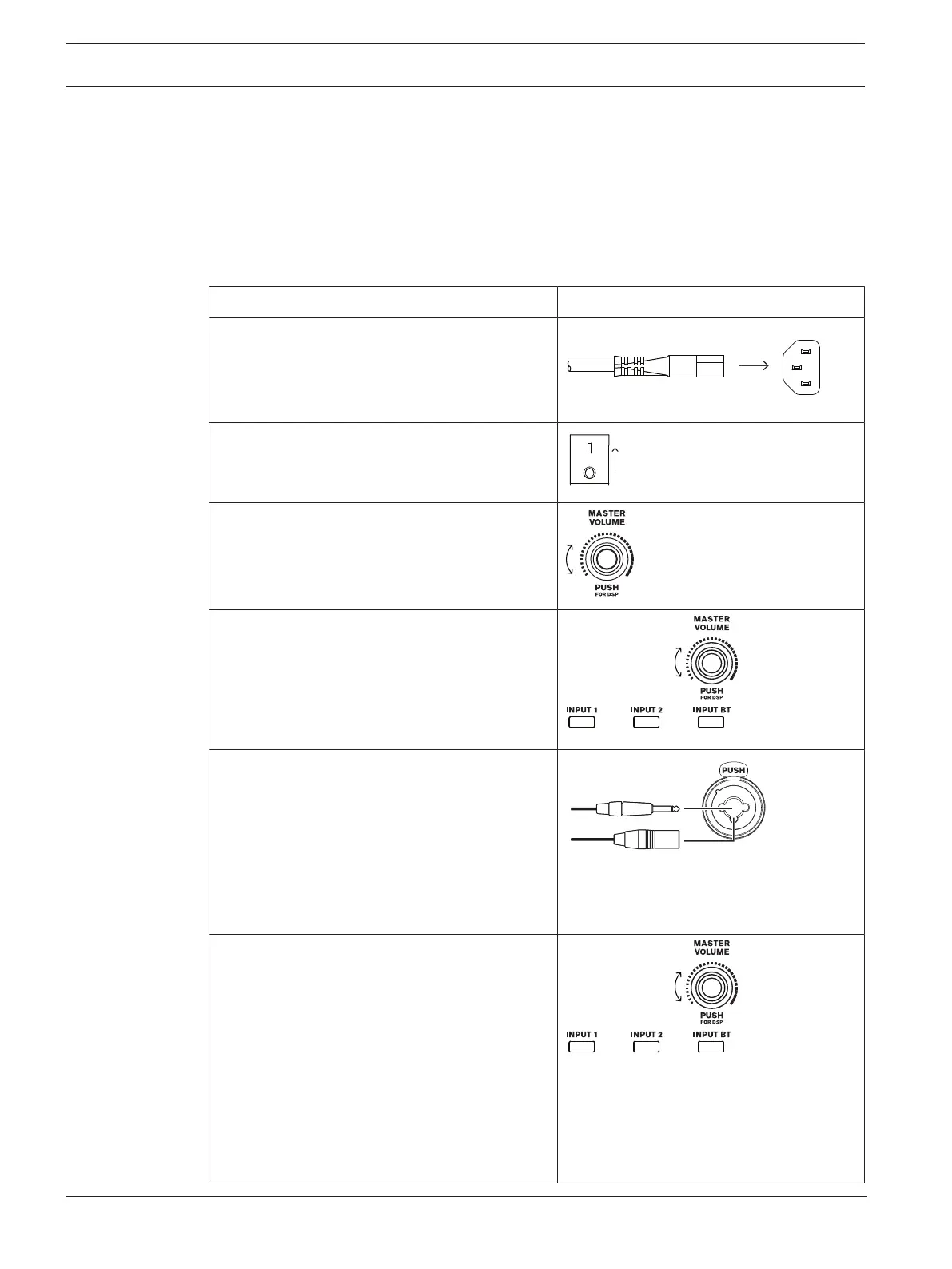 MASTER
VOLUME
PUSH
FOR DSP

MASTER
VOLUME
PUSH
FOR DSP
INPUT 1
INPUT 2
INPUT BT

PUSH

MASTER
VOLUME
PUSH
FOR DSP
INPUT 1
INPUT 2
INPUT BT